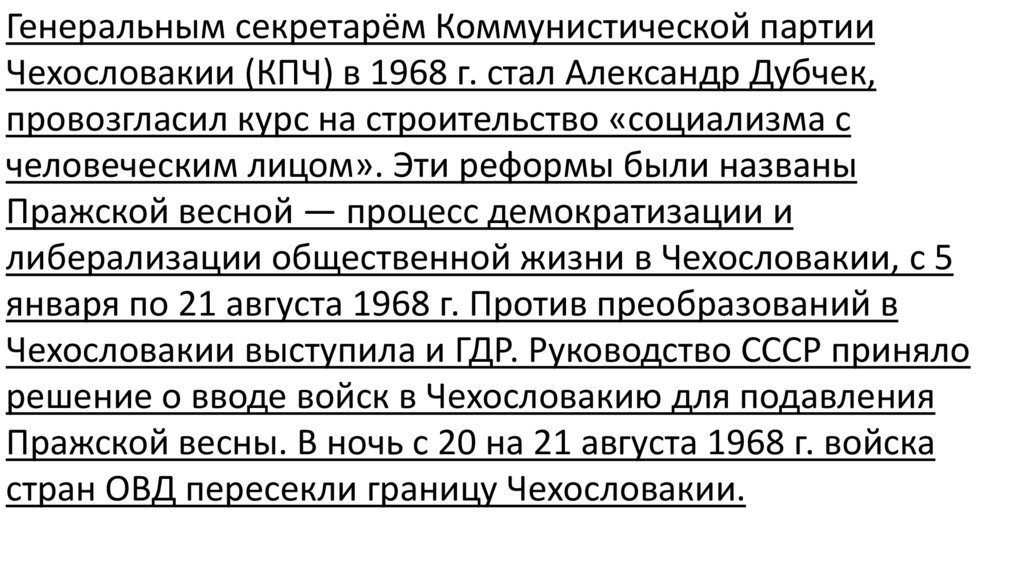 Генеральным секретарём Коммунистической партии Чехословакии (КПЧ) в 1968 г. стал Александр Дубчек, провозгласил курс на строительство «социализма с человеческим лицом». Эти реформы были названы Пражской весной — процесс демократизации и либерализации общественной жизни в Чехословакии, с 5 января по 21 августа 1968 г. Против преобразований в Чехословакии выступила и ГДР. Руководство СССР приняло решение о вводе войск в Чехословакию для подавления Пражской весны. В ночь с 20 на 21 августа 1968 г. войска стран ОВД пересекли границу Чехословакии.